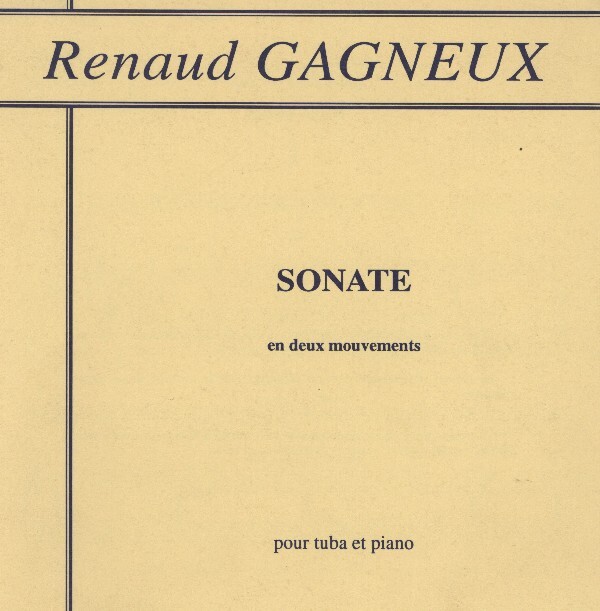 Renaud GAGNEUX

SONATE

en deux mouvements

pour tuba et piano